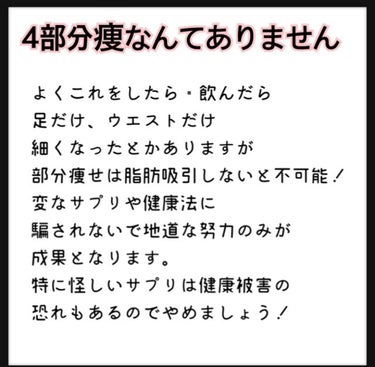 4部分痩なんてありません

よくこれをしたら・飲んだら
足だけ、ウエストだけ
細くなったとかありますが
部分痩せは脂肪吸引しないと不可能！
変なサプリや健康法に
騙されないで地道な努力のみが
成果となります。
特に怪しいサプリは健康被害の
恐れもあるのでやめましょう！